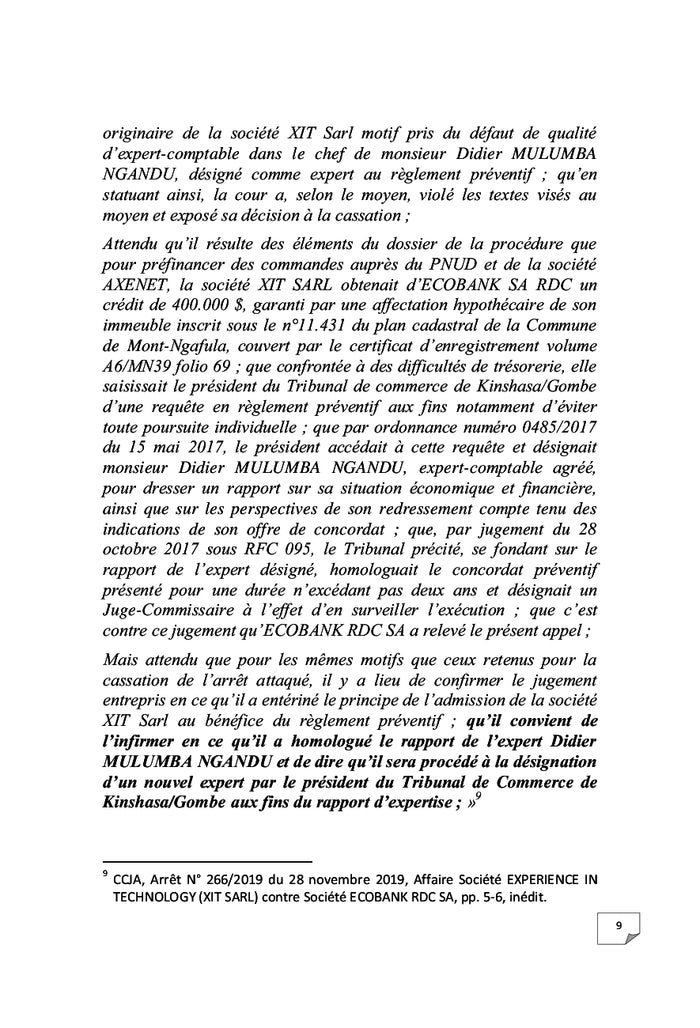 originaire de la société XIT Sarl motif pris du défaut de qualité d'expert-comptable dans le chef de monsieur Didier MULUMBA NGANDU, désigné comme expert au règlement préventif ; qu'en statuant ainsi, la cour a, selon le moyen, violé les textes visés au moyen et exposé sa décision à la cassation ;

Attendu qu'il résulte des éléments du dossier de la procédure que pour préfinancer des commandes auprès du PNUD et de la société AXENET, la société XIT SARL obtenait d'ECOBANK SA RDC un crédit de 400.000 $, garanti par une affectation hypothécaire de son immeuble inscrit sous le n°11.431 du plan cadastral de la Commune de Mont-Ngafula, couvert par le certificat d'enregistrement volume A6/MN39 folio 69 ; que confrontée à des difficultés de trésorerie, elle saisissait le président du Tribunal de commerce de Kinshasa/Gombe d'une requête en règlement préventif aux fins notamment d'éviter toute poursuite individuelle ; que par ordonnance numéro 0485/2017 du 15 mai 2017, le président accédait à cette requête et désignait monsieur Didier MULUMBA NGANDU, expert-comptable agréé, pour dresser un rapport sur sa situation économique et financière, ainsi que sur les perspectives de son redressement compte tenu des indications de son offre de concordat ; que, par jugement du 28 octobre 2017 sous RFC 095, le Tribunal précité, se fondant sur le rapport de l'expert désigné, homologuait le concordat préventif présenté pour une durée n'excédant pas deux ans et désignait un Juge-Commissaire à l'effet d'en surveiller l'exécution ; que c'est contre ce jugement qu'ECOBANK RDC SA a relevé le présent appel ;

Mais attendu que pour les mêmes motifs que ceux retenus pour la cassation de l'arrêt attaqué, il y a lieu de confirmer le jugement entrepris en ce qu'il a entériné le principe de l'admission de la société XIT Sarl au bénéfice du règlement préventif ; qu'il convient de l'infirmer en ce qu'il a homologué le rapport de l'expert Didier MULUMBA NGANDU et de dire qu'il sera procédé à la désignation d'un nouvel expert par le président du Tribunal de Commerce de Kinshasa/Gombe aux fins du rapport d'expertise ; »$^9$

$^9$ CCJA, Arrêt N° 266/2019 du 28 novembre 2019, Affaire Société EXPERIENCE IN TECHNOLOGY (XIT SARL) contre Société ECOBANK RDC SA, pp. 5-6, inédit.

9